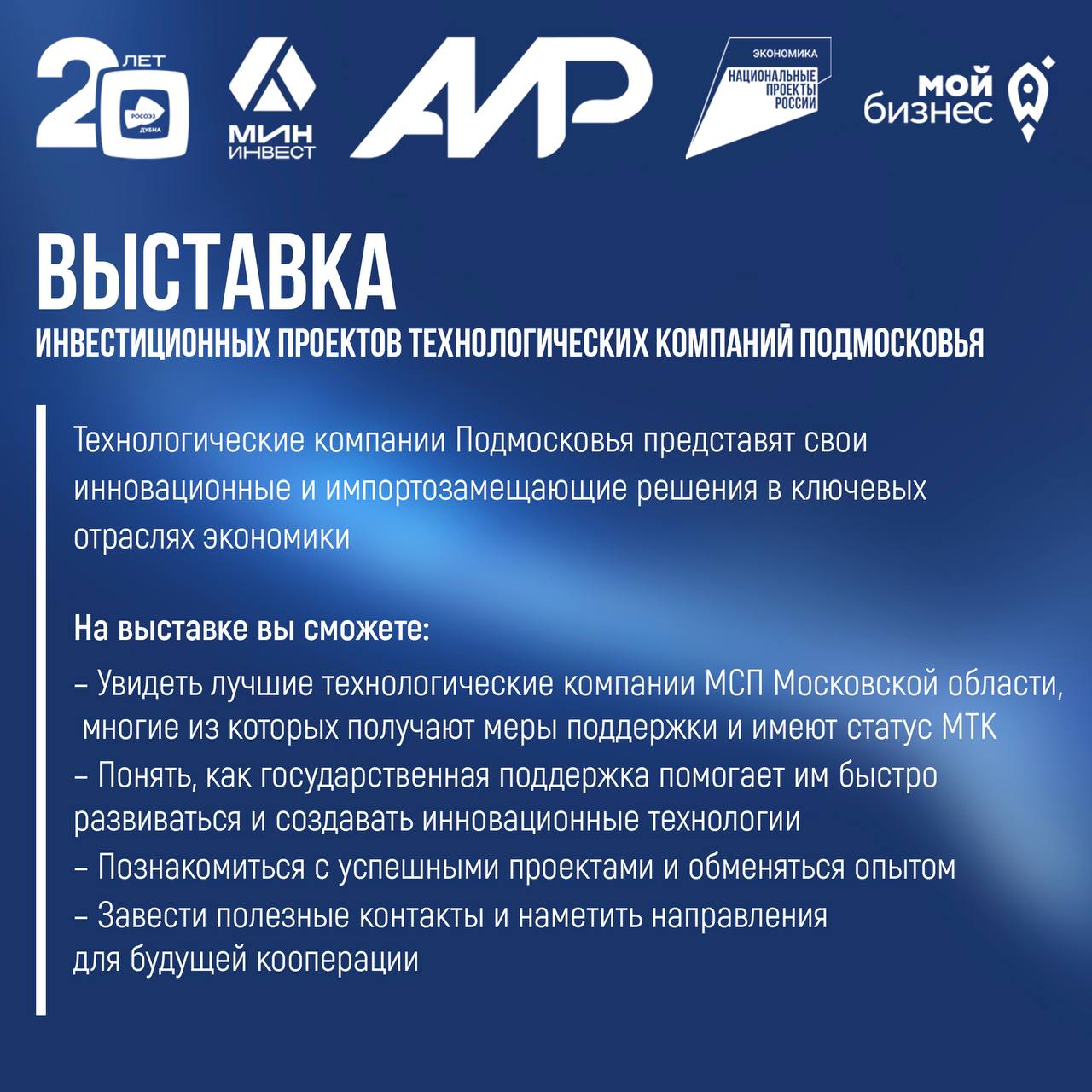 20 ЛЕТ РОСОЭЗ ДУБНА

МИН ИНВЕСТ

АИР

ЭКОНОМИКА
НАЦИОНАЛЬНЫЕ ПРОЕКТЫ РОССИИ

мой бизнес

ВЫСТАВКА
ИНВЕСТИЦИОННЫХ ПРОЕКТОВ ТЕХНОЛОГИЧЕСКИХ КОМПАНИЙ ПОДМОСКОВЬЯ

Технологические компании Подмосковья представят свои инновационные и импортозамещающие решения в ключевых отраслях экономики

На выставке вы сможете:

– Увидеть лучшие технологические компании МСП Московской области, многие из которых получают меры поддержки и имеют статус МТК
– Понять, как государственная поддержка помогает им быстро развиваться и создавать инновационные технологии
– Познакомиться с успешными проектами и обменяться опытом
– Завести полезные контакты и наметить направления для будущей кооперации